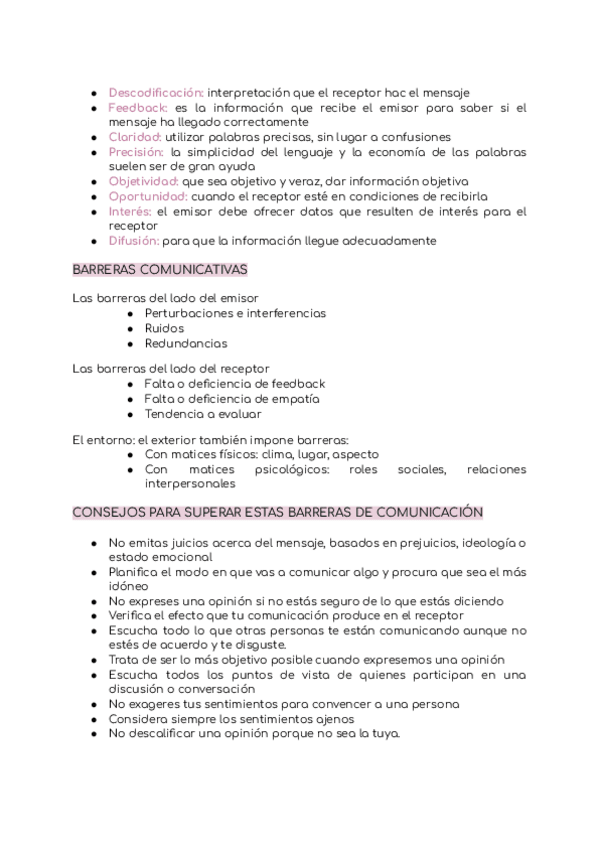 - Descodificación: interpretación que el receptor hac el mensaje
- Feedback: es la información que recibe el emisor para saber si el mensaje ha llegado correctamente
- Claridad: utilizar palabras precisas, sin lugar a confusiones
- Precisión: la simplicidad del lenguaje y la economía de las palabras suelen ser de gran ayuda
- Objetividad: que sea objetivo y veraz, dar información objetiva
- Oportunidad: cuando el receptor esté en condiciones de recibirla
- Interés: el emisor debe ofrecer datos que resulten de interés para el receptor
- Difusión: para que la información llegue adecuadamente

BARRERAS COMUNICATIVAS

Las barreras del lado del emisor
- Perturbaciones e interferencias
- Ruidos
- Redundancias

Las barreras del lado del receptor
- Falta o deficiencia de feedback
- Falta o deficiencia de empatía
- Tendencia a evaluar

El entorno: el exterior también impone barreras:
- Con matices físicos: clima, lugar, aspecto
- Con matices psicológicos: roles sociales, relaciones interpersonales

CONSEJOS PARA SUPERAR ESTAS BARRERAS DE COMUNICACIÓN

- No emitas juicios acerca del mensaje, basados en prejuicios, ideología o estado emocional
- Planifica el modo en que vas a comunicar algo y procura que sea el más idóneo
- No expreses una opinión si no estás seguro de lo que estás diciendo
- Verifica el efecto que tu comunicación produce en el receptor
- Escucha todo lo que otras personas te están comunicando aunque no estés de acuerdo y te disguste.
- Trata de ser lo más objetivo posible cuando expresemos una opinión
- Escucha todos los puntos de vista de quienes participan en una discusión o conversación
- No exageres tus sentimientos para convencer a una persona
- Considera siempre los sentimientos ajenos
- No descalificar una opinión porque no sea la tuya.